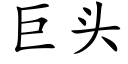 巨头